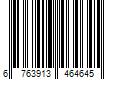 6 763913 464645